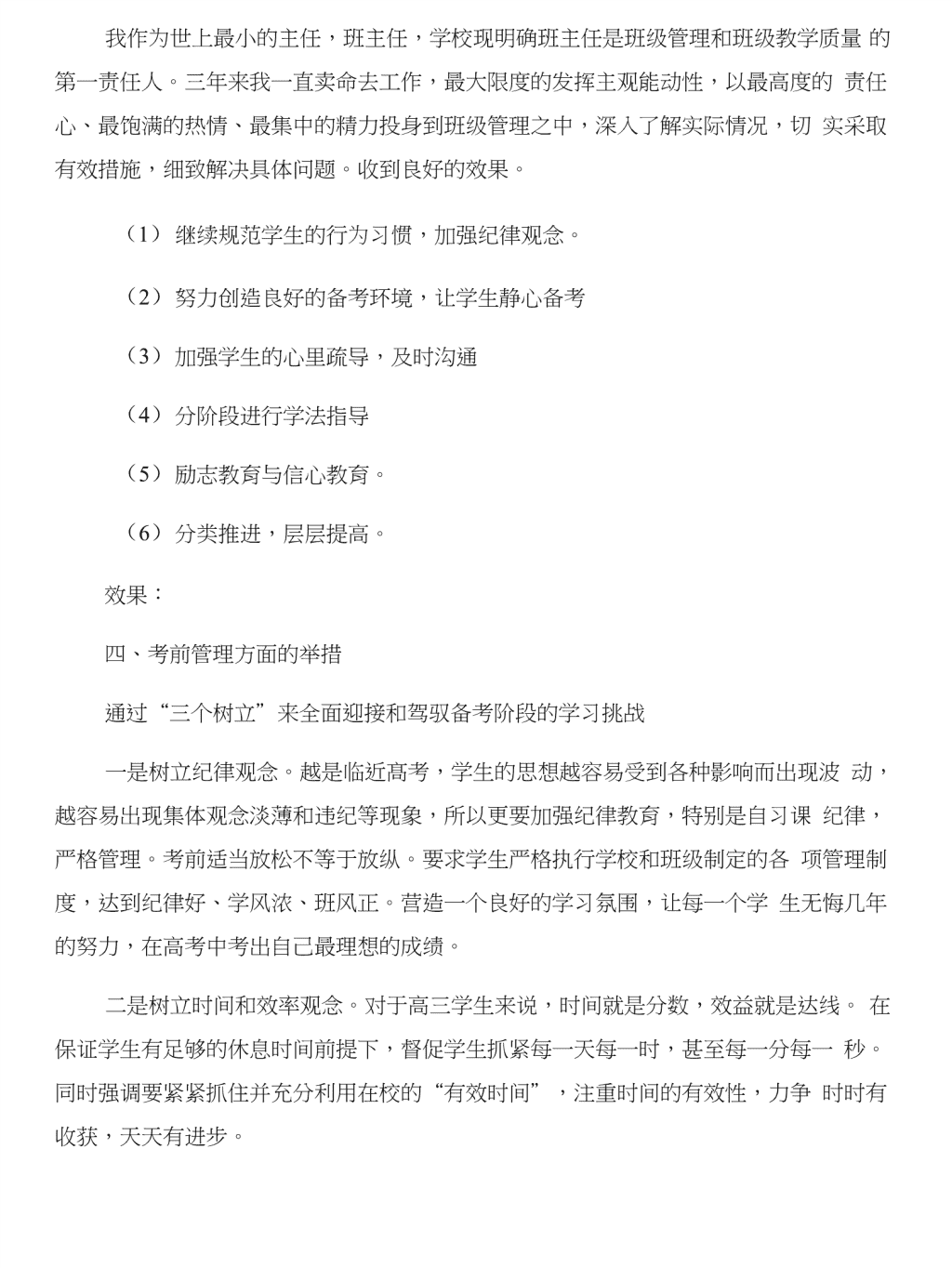 我作为世上最小的主任，班主任，学校现明确班主任是班级管理和班级教学质量 的第一责任人。三年来我一直卖命去工作，最大限度的发挥主观能动性，以最高度的 责任心、最饱满的热情、最集中的精力投身到班级管理之中，深入了解实际情况，切 实采取有效措施，细致解决具体问题。收到良好的效果。

（1）继续规范学生的行为习惯，加强纪律观念。

（2）努力创造良好的备考环境，让学生静心备考

（3）加强学生的心里疏导，及时沟通

（4）分阶段进行学法指导

（5）励志教育与信心教育。

（6）分类推进，层层提高。

效果：

四、考前管理方面的举措

通过“三个树立”来全面迎接和驾驭备考阶段的学习挑战

一是树立纪律观念。越是临近高考，学生的思想越容易受到各种影响而出现波 动，越容易出现集体观念淡薄和违纪等现象，所以更要加强纪律教育，特别是自习课 纪律，严格管理。考前适当放松不等于放纵。要求学生严格执行学校和班级制定的各 项管理制度，达到纪律好、学风浓、班风正。营造一个良好的学习氛围，让每一个学 生无悔几年的努力，在高考中考出自己最理想的成绩。

二是树立时间和效率观念。对于高三学生来说，时间就是分数，效益就是达线。 在保证学生有足够的休息时间前提下，督促学生抓紧每一天每一时，甚至每一分每一 秒。同时强调要紧紧抓住并充分利用在校的“有效时间”，注重时间的有效性，力争 时时有收获，天天有进步。